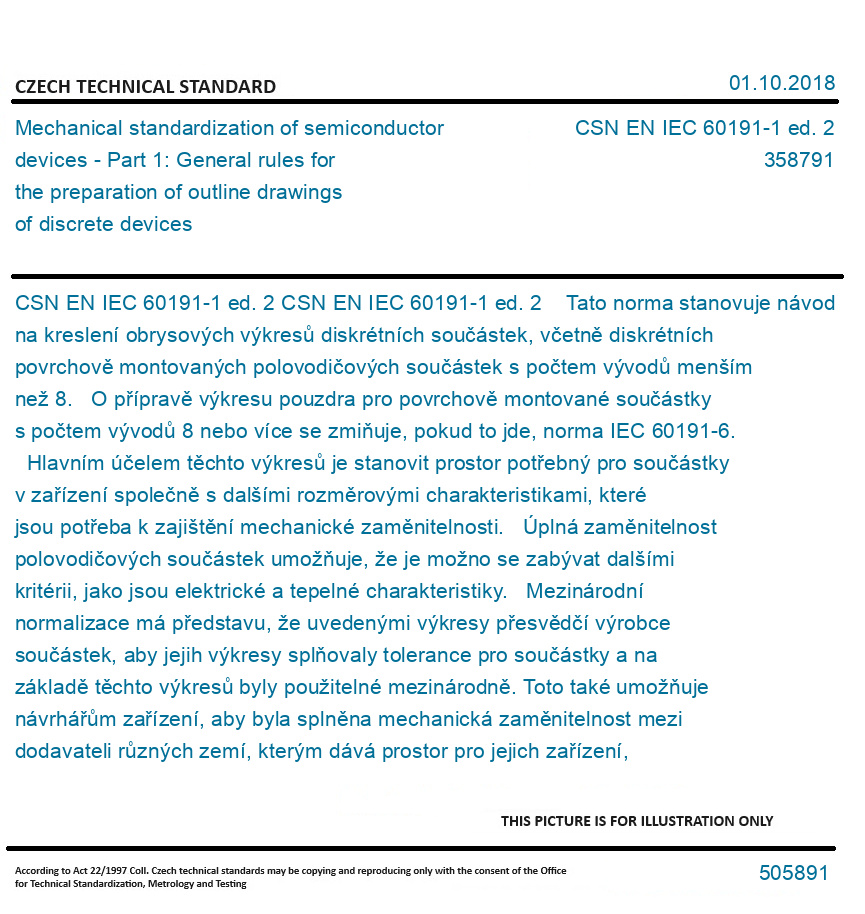 CZECH TECHNICAL STANDARD

01.10.2018

Mechanical standardization of semiconductor devices - Part 1: General rules for the preparation of outline drawings of discrete devices

CSN EN IEC 60191-1 ed. 2
358791

CSN EN IEC 60191-1 ed. 2 CSN EN IEC 60191-1 ed. 2 Tato norma stanovuje návod na kreslení obrysových výkresů diskrétních součástek, včetně diskrétních povrchově montovaných polovodičových součástek s počtem vývodů menším než 8. O přípravě výkresu pouzdra pro povrchově montované součástky s počtem vývodů 8 nebo více se zmiňuje, pokud to jde, norma IEC 60191-6. Hlavním účelem těchto výkresů je stanovit prostor potřebný pro součástky v zařízení společně s dalšími rozměrovými charakteristikami, které jsou potřeba k zajištění mechanické zaměnitelnosti. Úplná zaměnitelnost polovodičových součástek umožňuje, že je možno se zabývat dalšími kritérii, jako jsou elektrické a tepelné charakteristiky. Mezinárodní normalizace má představu, že uvedenými výkresy přesvědčí výrobce součástek, aby jejih výkresy splňovaly tolerance pro součástky a na základě těchto výkresů byly použitelné mezinárodně. Toto také umožňuje návrhářům zařízení, aby byla splněna mechanická zaměnitelnost mezi dodavateli různých zemí, kterým dává prostor pro jejich zařízení,

THIS PICTURE IS FOR ILLUSTRATION ONLY

According to Act 22/1997 Coll. Czech technical standards may be copying and reproducing only with the consent of the Office for Technical Standardization, Metrology and Testing

505891